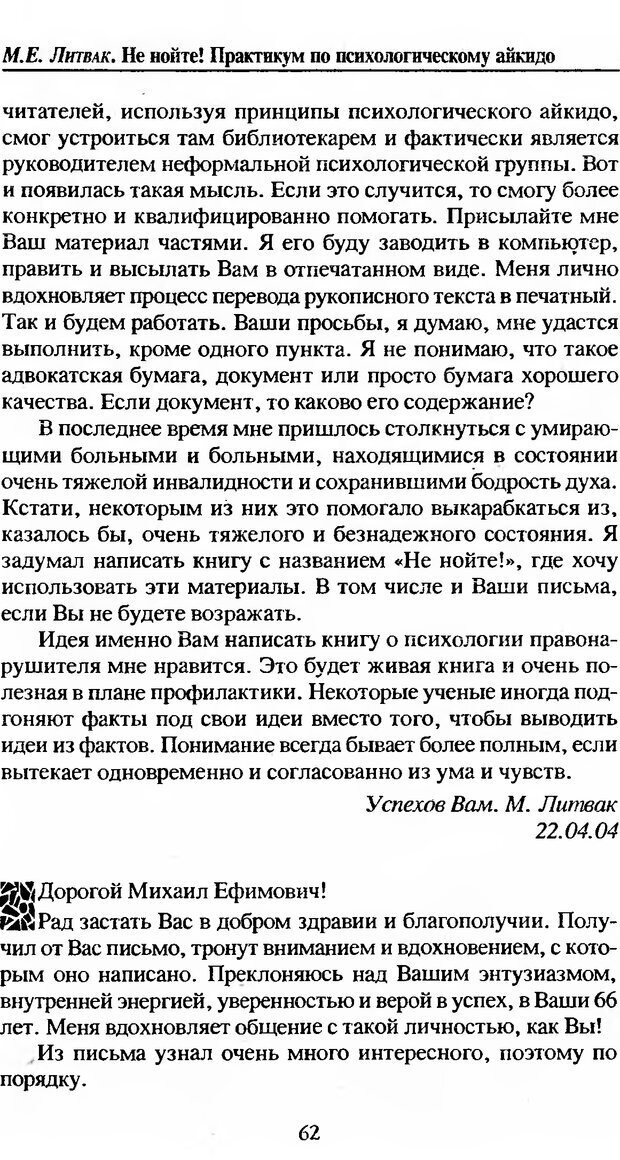 М.Е. Литвак. Не нойте! Практикум по психологическому айкидо

читателей, используя принципы психологического айкидо, смог устроиться там библиотекарем и фактически является руководителем неформальной психологической группы. Вот и появилась такая мысль. Если это случится, то смогу более конкретно и квалифицированно помогать. Присылайте мне Ваш материал частями. Я его буду заводить в компьютер, править и высылать Вам в отпечатанном виде. Меня лично вдохновляет процесс перевода рукописного текста в печатный. Так и будем работать. Ваши просьбы, я думаю, мне удастся выполнить, кроме одного пункта. Я не понимаю, что такое адвокатская бумага, документ или просто бумага хорошего качества. Если документ, то каково его содержание?

В последнее время мне пришлось столкнуться с умирающими больными и больными, находящимися в состоянии очень тяжелой инвалидности и сохранившими бодрость духа. Кстати, некоторым из них это помогало выкарабкаться из, казалось бы, очень тяжелого и безнадежного состояния. Я задумал написать книгу с названием «Не нойте!», где хочу использовать эти материалы. В том числе и Ваши письма, если Вы не будете возражать.

Идея именно Вам написать книгу о психологии правонарушителя мне нравится. Это будет живая книга и очень полезная в плане профилактики. Некоторые ученые иногда подгоняют факты под свои идеи вместо того, чтобы выводить идеи из фактов. Понимание всегда бывает более полным, если вытекает одновременно и согласованно из ума и чувств.

Успехов Вам. М. Литвак
22.04.04

Дорогой Михаил Ефимович!

Рад застать Вас в добром здравии и благополучии. Получил от Вас письмо, тронут вниманием и вдохновением, с которым оно написано. Преклоняюсь над Вашим энтузиазмом, внутренней энергией, уверенностью и верой в успех, в Ваши 66 лет. Меня вдохновляет общение с такой личностью, как Вы!

Из письма узнал очень много интересного, поэтому по порядку.

62